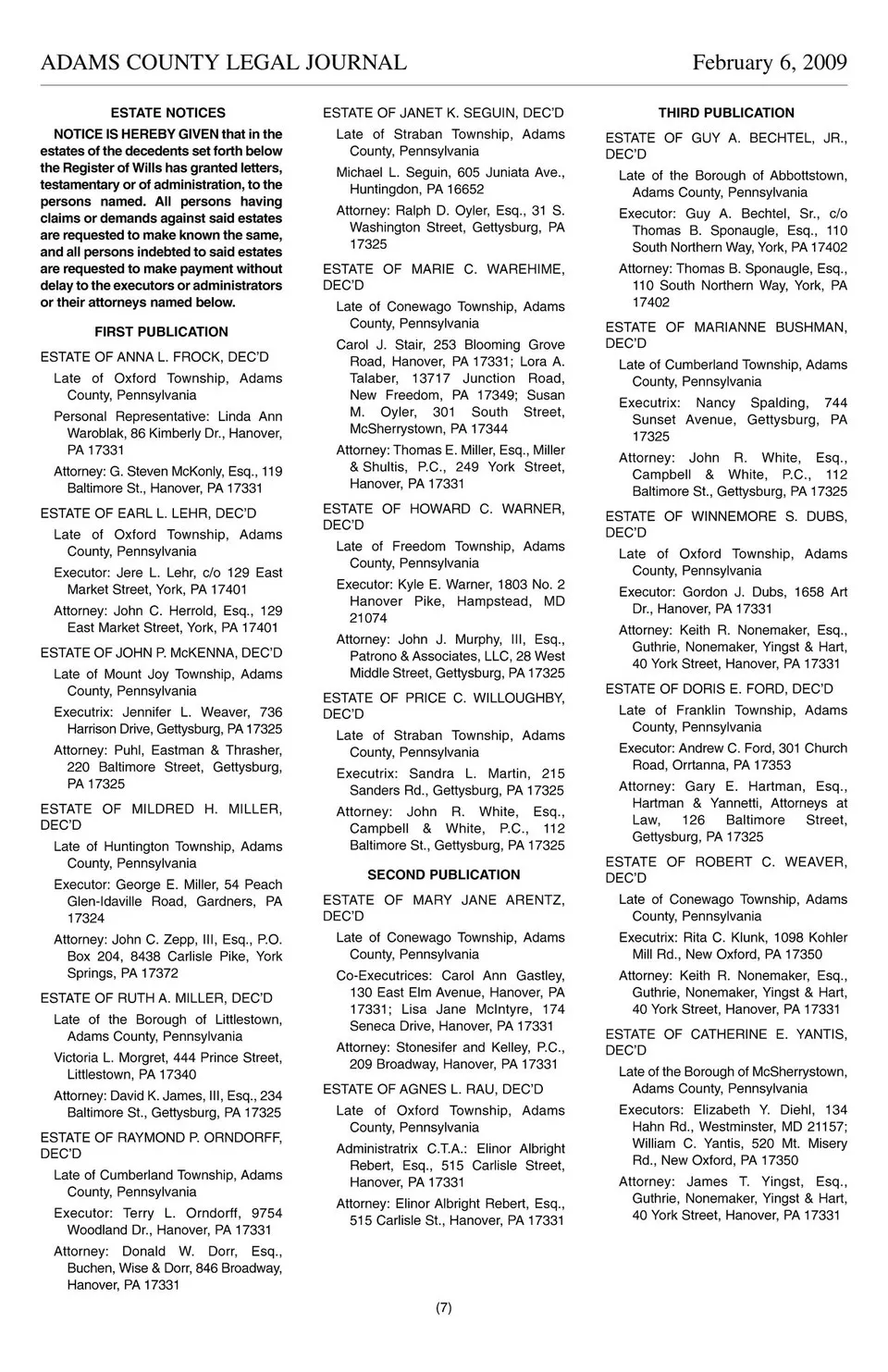 ADAMS COUNTY LEGAL JOURNAL February 6, 2009

ESTATE NOTICES

NOTICE IS HEREBY GIVEN that in the estates of the decedents set forth below the Register of Wills has granted letters, testamentary or of administration, to the persons named. All persons having claims or demands against said estates are requested to make known the same, and all persons indebted to said estates are requested to make payment without delay to the executors or administrators or their attorneys named below.

FIRST PUBLICATION

ESTATE OF ANNA L. FROCK, DEC'D

Late of Oxford Township, Adams County, Pennsylvania

Personal Representative: Linda Ann Waroblak, 86 Kimberly Dr., Hanover, PA 17331

Attorney: G. Steven McKonly, Esq., 119 Baltimore St., Hanover, PA 17331

ESTATE OF EARL L. LEHR, DEC'D

Late of Oxford Township, Adams County, Pennsylvania

Executor: Jere L. Lehr, c/o 129 East Market Street, York, PA 17401

Attorney: John C. Herrold, Esq., 129 East Market Street, York, PA 17401

ESTATE OF JOHN P. McKENNA, DEC'D

Late of Mount Joy Township, Adams County, Pennsylvania

Executrix: Jennifer L. Weaver, 736 Harrison Drive, Gettysburg, PA 17325

Attorney: Puhl, Eastman & Thrasher, 220 Baltimore Street, Gettysburg, PA 17325

ESTATE OF MILDRED H. MILLER, DEC'D

Late of Huntington Township, Adams County, Pennsylvania

Executor: George E. Miller, 54 Peach Glen-Idaville Road, Gardners, PA 17324

Attorney: John C. Zepp, III, Esq., P.O. Box 204, 8438 Carlisle Pike, York Springs, PA 17372

ESTATE OF RUTH A. MILLER, DEC'D

Late of the Borough of Littlestown, Adams County, Pennsylvania

Victoria L. Morgret, 444 Prince Street, Littlestown, PA 17340

Attorney: David K. James, III, Esq., 234 Baltimore St., Gettysburg, PA 17325

ESTATE OF RAYMOND P. ORNDORFF, DEC'D

Late of Cumberland Township, Adams County, Pennsylvania

Executor: Terry L. Orndorff, 9754 Woodland Dr., Hanover, PA 17331

Attorney: Donald W. Dorr, Esq., Buchen, Wise & Dorr, 846 Broadway, Hanover, PA 17331

ESTATE OF JANET K. SEGUIN, DEC'D

Late of Straban Township, Adams County, Pennsylvania

Michael L. Seguin, 605 Juniata Ave., Huntingdon, PA 16652

Attorney: Ralph D. Oyler, Esq., 31 S. Washington Street, Gettysburg, PA 17325

ESTATE OF MARIE C. WAREHIME, DEC'D

Late of Conewago Township, Adams County, Pennsylvania

Carol J. Stair, 253 Blooming Grove Road, Hanover, PA 17331; Lora A. Talaber, 13717 Junction Road, New Freedom, PA 17349; Susan M. Oyler, 301 South Street, McSherrystown, PA 17344

Attorney: Thomas E. Miller, Esq., Miller & Shultis, P.C., 249 York Street, Hanover, PA 17331

ESTATE OF HOWARD C. WARNER, DEC'D

Late of Freedom Township, Adams County, Pennsylvania

Executor: Kyle E. Warner, 1803 No. 2 Hanover Pike, Hampstead, MD 21074

Attorney: John J. Murphy, III, Esq., Patrono & Associates, LLC, 28 West Middle Street, Gettysburg, PA 17325

ESTATE OF PRICE C. WILLOUGHBY, DEC'D

Late of Straban Township, Adams County, Pennsylvania

Executrix: Sandra L. Martin, 215 Sanders Rd., Gettysburg, PA 17325

Attorney: John R. White, Esq., Campbell & White, P.C., 112 Baltimore St., Gettysburg, PA 17325

SECOND PUBLICATION

ESTATE OF MARY JANE ARENTZ, DEC'D

Late of Conewago Township, Adams County, Pennsylvania

Co-Executrices: Carol Ann Gastley, 130 East Elm Avenue, Hanover, PA 17331; Lisa Jane McIntyre, 174 Seneca Drive, Hanover, PA 17331

Attorney: Stonesifer and Kelley, P.C., 209 Broadway, Hanover, PA 17331

ESTATE OF AGNES L. RAU, DEC'D

Late of Oxford Township, Adams County, Pennsylvania

Administratrix C.T.A.: Elinor Albright Rebert, Esq., 515 Carlisle Street, Hanover, PA 17331

Attorney: Elinor Albright Rebert, Esq., 515 Carlisle St., Hanover, PA 17331

THIRD PUBLICATION

ESTATE OF GUY A. BECHTEL, JR., DEC'D

Late of the Borough of Abbottstown, Adams County, Pennsylvania

Executor: Guy A. Bechtel, Sr., c/o Thomas B. Sponaugle, Esq., 110 South Northern Way, York, PA 17402

Attorney: Thomas B. Sponaugle, Esq., 110 South Northern Way, York, PA 17402

ESTATE OF MARIANNE BUSHMAN, DEC'D

Late of Cumberland Township, Adams County, Pennsylvania

Executrix: Nancy Spalding, 744 Sunset Avenue, Gettysburg, PA 17325

Attorney: John R. White, Esq., Campbell & White, P.C., 112 Baltimore St., Gettysburg, PA 17325

ESTATE OF WINNEMORE S. DUBS, DEC'D

Late of Oxford Township, Adams County, Pennsylvania

Executor: Gordon J. Dubs, 1658 Art Dr., Hanover, PA 17331

Attorney: Keith R. Nonemaker, Esq., Guthrie, Nonemaker, Yingst & Hart, 40 York Street, Hanover, PA 17331

ESTATE OF DORIS E. FORD, DEC'D

Late of Franklin Township, Adams County, Pennsylvania

Executor: Andrew C. Ford, 301 Church Road, Orrtanna, PA 17353

Attorney: Gary E. Hartman, Esq., Hartman & Yannetti, Attorneys at Law, 126 Baltimore Street, Gettysburg, PA 17325

ESTATE OF ROBERT C. WEAVER, DEC'D

Late of Conewago Township, Adams County, Pennsylvania

Executrix: Rita C. Klunk, 1098 Kohler Mill Rd., New Oxford, PA 17350

Attorney: Keith R. Nonemaker, Esq., Guthrie, Nonemaker, Yingst & Hart, 40 York Street, Hanover, PA 17331

ESTATE OF CATHERINE E. YANTIS, DEC'D

Late of the Borough of McSherrystown, Adams County, Pennsylvania

Executors: Elizabeth Y. Diehl, 134 Hahn Rd., Westminster, MD 21157; William C. Yantis, 520 Mt. Misery Rd., New Oxford, PA 17350

Attorney: James T. Yingst, Esq., Guthrie, Nonemaker, Yingst & Hart, 40 York Street, Hanover, PA 17331

(7)